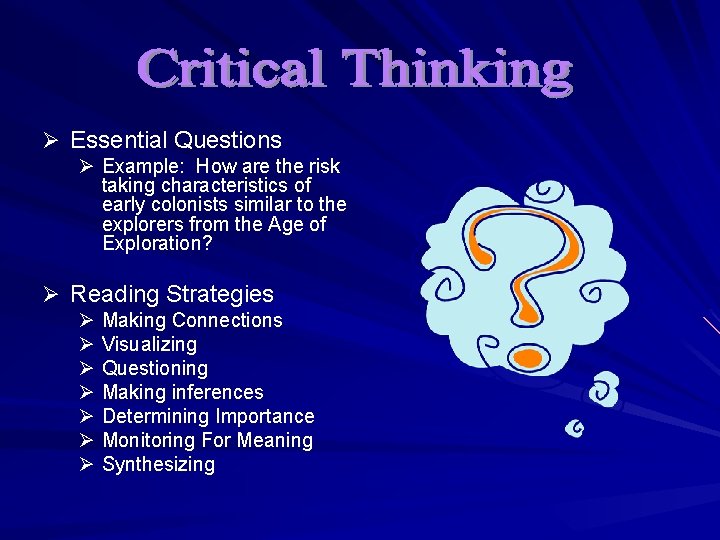 Critical Thinking

➢ Essential Questions
➢ Example: How are the risk taking characteristics of early colonists similar to the explorers from the Age of Exploration?

➢ Reading Strategies
➢ Making Connections
➢ Visualizing
➢ Questioning
➢ Making inferences
➢ Determining Importance
➢ Monitoring For Meaning
➢ Synthesizing